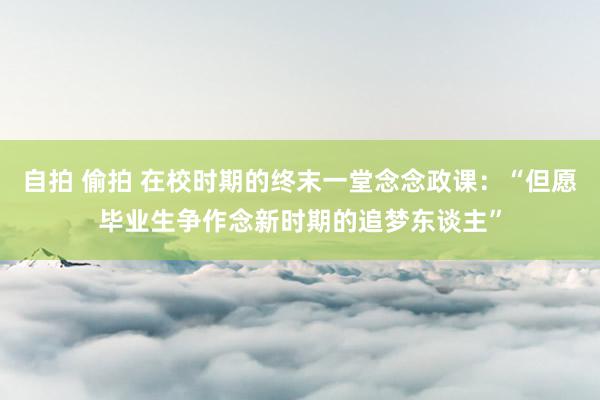 自拍 偷拍 在校时期的终末一堂念念政课：“但愿毕业生争作念新时期的追梦东谈主”